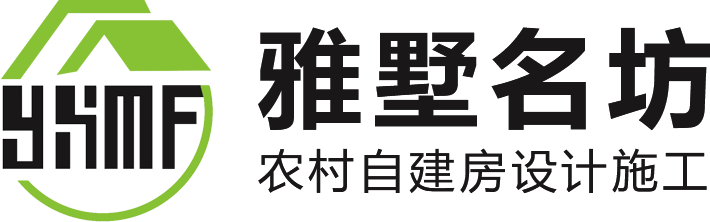 YSMF
雅墅名坊
农村自建房设计施工